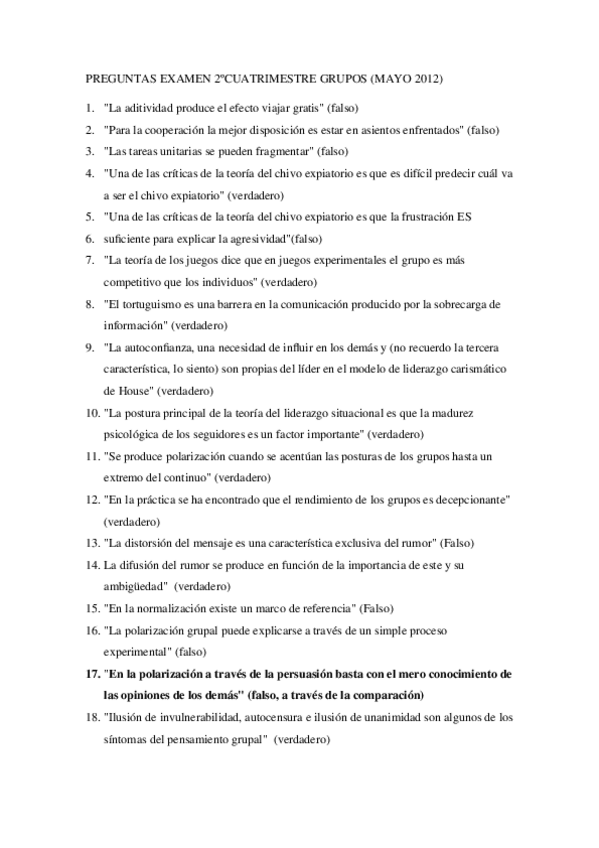 PREGUNTAS EXAMEN 2ºCUATRIMESTRE GRUPOS (MAYO 2012)

1. "La aditividad produce el efecto viajar gratis" (falso)
2. "Para la cooperación la mejor disposición es estar en asientos enfrentados" (falso)
3. "Las tareas unitarias se pueden fragmentar" (falso)
4. "Una de las críticas de la teoría del chivo expiatorio es que es difícil predecir cuál va a ser el chivo expiatorio" (verdadero)
5. "Una de las críticas de la teoría del chivo expiatorio es que la frustración ES
6. suficiente para explicar la agresividad"(falso)
7. "La teoría de los juegos dice que en juegos experimentales el grupo es más competitivo que los individuos" (verdadero)
8. "El tortuguismo es una barrera en la comunicación producido por la sobrecarga de información" (verdadero)
9. "La autoconfianza, una necesidad de influir en los demás y (no recuerdo la tercera característica, lo siento) son propias del líder en el modelo de liderazgo carismático de House" (verdadero)
10. "La postura principal de la teoría del liderazgo situacional es que la madurez psicológica de los seguidores es un factor importante" (verdadero)
11. "Se produce polarización cuando se acentúan las posturas de los grupos hasta un extremo del continuo" (verdadero)
12. "En la práctica se ha encontrado que el rendimiento de los grupos es decepcionante" (verdadero)
13. "La distorsión del mensaje es una característica exclusiva del rumor" (Falso)
14. La difusión del rumor se produce en función de la importancia de este y su ambigüedad" (verdadero)
15. "En la normalización existe un marco de referencia" (Falso)
16. "La polarización grupal puede explicarse a través de un simple proceso experimental" (falso)
17. "En la polarización a través de la persuasión basta con el mero conocimiento de las opiniones de los demás" (falso, a través de la comparación)
18. "Ilusión de invulnerabilidad, autocensura e ilusión de unanimidad son algunos de los síntomas del pensamiento grupal" (verdadero)